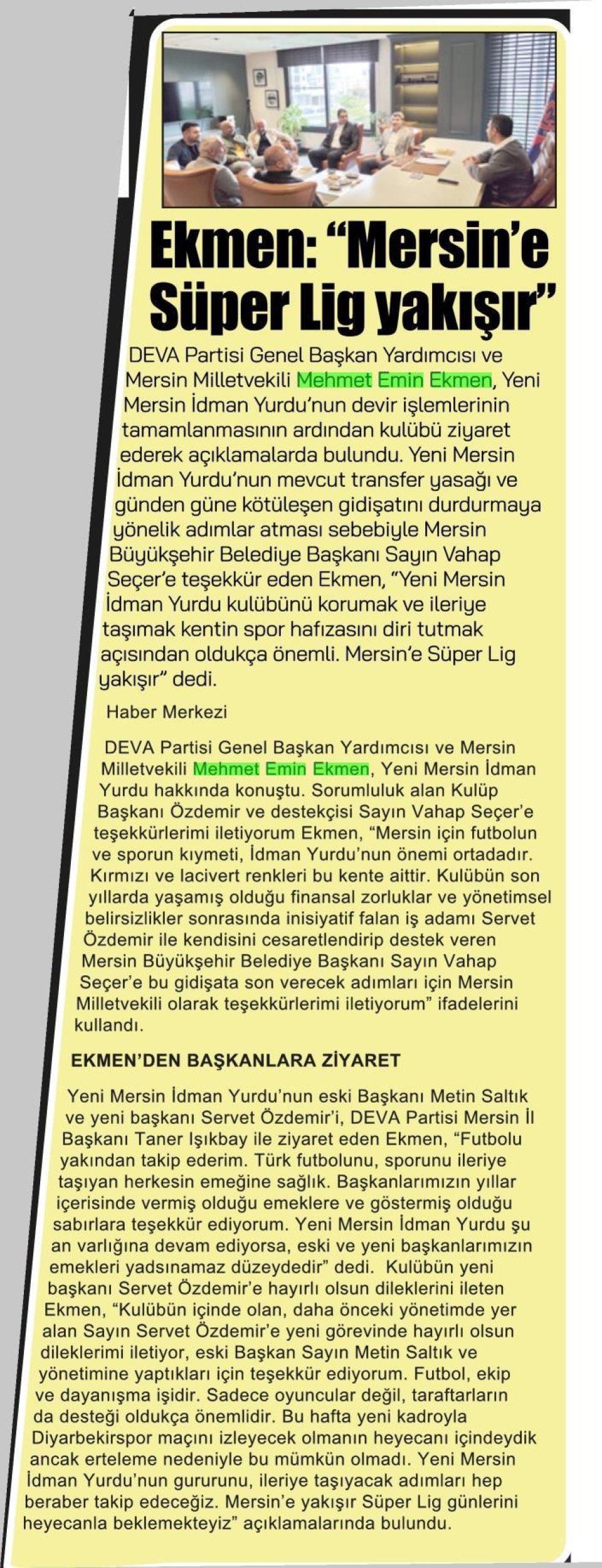 Ekmen: “Mersin’e Süper Lig yakışır”

DEVA Partisi Genel Başkan Yardımcısı ve Mersin Milletvekili Mehmet Emin Ekmen, Yeni Mersin İdman Yurdu’nun devir işlemlerinin tamamlanmasının ardından kulübü ziyaret ederek açıklamalarda bulundu. Yeni Mersin İdman Yurdu’nun mevcut transfer yasağı ve günden güne kötüleşen gidişatını durdurmaya yönelik adımlar atması sebebiyle Mersin Büyükşehir Belediye Başkanı Sayın Vahap Seçer’e teşekkür eden Ekmen, “Yeni Mersin İdman Yurdu kulübünü korumak ve ileriye taşımak kentin spor hafızasını diri tutmak açısından oldukça önemli. Mersin’e Süper Lig yakışır” dedi.

Haber Merkezi

DEVA Partisi Genel Başkan Yardımcısı ve Mersin Milletvekili Mehmet Emin Ekmen, Yeni Mersin İdman Yurdu hakkında konuştu. Sorumluluk alan Kulüp Başkanı Özdemir ve destekçisi Sayın Vahap Seçer’e teşekkürlerimi iletiyorum Ekmen, “Mersin için futbolun ve sporun kıymeti, İdman Yurdu’nun önemi ortadadır. Kırmızı ve lacivert renkleri bu kente aittir. Kulübün son yıllarda yaşamış olduğu finansal zorluklar ve yönetimsel belirsizlikler sonrasında inisiyatif falan iş adamı Servet Özdemir ile kendisini cesaretlendirip destek veren Mersin Büyükşehir Belediye Başkanı Sayın Vahap Seçer’e bu gidişata son verecek adımları için Mersin Milletvekili olarak teşekkürlerimi iletiyorum” ifadelerini kullandı.

EKMEN’DEN BAŞKANLARA ZİYARET

Yeni Mersin İdman Yurdu’nun eski Başkanı Metin Saltık ve yeni başkanı Servet Özdemir’i, DEVA Partisi Mersin İl Başkanı Taner Işıkbay ile ziyaret eden Ekmen, “Futbolu yakından takip ederim. Türk futbolunu, sporunu ileriye taşıyan herkesin emeğine sağlık. Başkanlarımızın yıllar içerisinde vermiş olduğu emeklere ve göstermiş olduğu sabırlara teşekkür ediyorum. Yeni Mersin İdman Yurdu şu an varlığına devam ediyorsa, eski ve yeni başkanlarımızın emekleri yadsınamaz düzeydedir” dedi. Kulübün yeni başkanı Servet Özdemir’e hayırlı olsun dileklerini ileten Ekmen, “Kulübün içinde olan, daha önceki yönetimde yer alan Sayın Servet Özdemir’e yeni görevinde hayırlı olsun dileklerimi iletiyor, eski Başkan Sayın Metin Saltık ve yönetimine yaptıkları için teşekkür ediyorum. Futbol, ekip ve dayanışma işidir. Sadece oyuncular değil, taraftarların da desteği oldukça önemlidir. Bu hafta yeni kadroyla Diyarbekirspor maçını izleyecek olmanın heyecanı içindeydik ancak erteleme nedeniyle bu mümkün olmadı. Yeni Mersin İdman Yurdu’nun gururunu, ileriye taşıyacak adımları hep beraber takip edeceğiz. Mersin’e yakışır Süper Lig günlerini heyecanla beklemekteyiz” açıklamalarında bulundu.